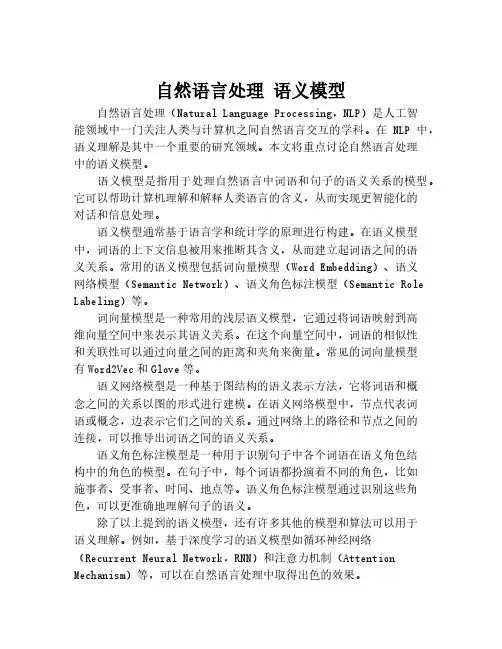 自然语言处理 语义模型

自然语言处理（Natural Language Processing，NLP）是人工智能领域中一门关注人类与计算机之间自然语言交互的学科。在 NLP 中，语义理解是其中一个重要的研究领域。本文将重点讨论自然语言处理中的语义模型。

语义模型是指用于处理自然语言中词语和句子的语义关系的模型。它可以帮助计算机理解和解释人类语言的含义，从而实现更智能化的对话和信息处理。

语义模型通常基于语言学和统计学的原理进行构建。在语义模型中，词语的上下文信息被用来推断其含义，从而建立起词语之间的语义关系。常用的语义模型包括词向量模型（Word Embedding）、语义网络模型（Semantic Network）、语义角色标注模型（Semantic Role Labeling）等。

词向量模型是一种常用的浅层语义模型，它通过将词语映射到高维向量空间中来表示其语义关系。在这个向量空间中，词语的相似性和关联性可以通过向量之间的距离和夹角来衡量。常见的词向量模型有 Word2Vec 和 Glove 等。

语义网络模型是一种基于图结构的语义表示方法，它将词语和概念之间的关系以图的形式进行建模。在语义网络模型中，节点代表词语或概念，边表示它们之间的关系。通过网络上的路径和节点之间的连接，可以推导出词语之间的语义关系。

语义角色标注模型是一种用于识别句子中各个词语在语义角色结构中的角色的模型。在句子中，每个词语都扮演着不同的角色，比如施事者、受事者、时间、地点等。语义角色标注模型通过识别这些角色，可以更准确地理解句子的语义。

除了以上提到的语义模型，还有许多其他的模型和算法可以用于语义理解。例如，基于深度学习的语义模型如循环神经网络（Recurrent Neural Network，RNN）和注意力机制（Attention Mechanism）等，可以在自然语言处理中取得出色的效果。